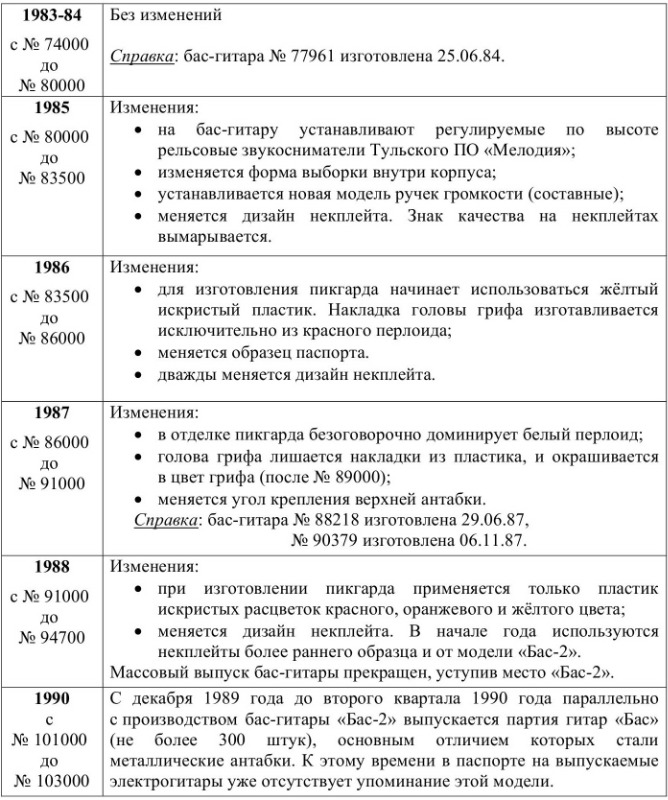 | 1983-84 с № 74000 до № 80000 | Без изменений Справка: бас-гитара № 77961 изготовлена 25.06.84. |
|---|---|
| 1985 с № 80000 до № 83500 | Изменения: • на бас-гитару устанавливают регулируемые по высоте рельсовые звукосниматели Тульского ПО «Мелодия»; • изменяется форма выборки внутри корпуса; • устанавливается новая модель ручек громкости (составные); • меняется дизайн некплейта. Знак качества на некплейтах вымарывается. |
| 1986 с № 83500 до № 86000 | Изменения: • для изготовления пикгарда начинает использоваться жёлтый искристый пластик. Накладка головы грифа изготавливается исключительно из красного перлоида; • меняется образец паспорта. • дважды меняется дизайн некплейта. |
| 1987 с № 86000 до № 91000 | Изменения: • в отделке пикгарда безоговорочно доминирует белый перлоид; • голова грифа лишается накладки из пластика, и окрашивается в цвет грифа (после № 89000); • меняется угол крепления верхней антабки. Справка: бас-гитара № 88218 изготовлена 29.06.87, № 90379 изготовлена 06.11.87. |
| 1988 с № 91000 до № 94700 | Изменения: • при изготовлении пикгарда применяется только пластик искристых расцветок красного, оранжевого и жёлтого цвета; • меняется дизайн некплейта. В начале года используются некплейты более раннего образца и от модели «Бас-2». Массовый выпуск бас-гитары прекращен, уступив место «Бас-2». |
| 1990 с № 101000 до № 103000 | С декабря 1989 года до второго квартала 1990 года параллельно с производством бас-гитары «Бас-2» выпускается партия гитар «Бас» (не более 300 штук), основным отличием которых стали металлические антабки. К этому времени в паспорте на выпускаемые электрогитары уже отсутствует упоминание этой модели. |